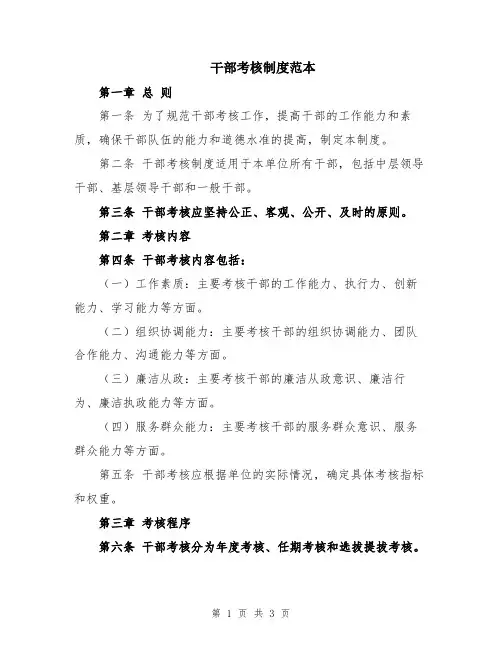 干部考核制度范本

第一章 总 则

第一条 为了规范干部考核工作，提高干部的工作能力和素质，确保干部队伍的能力和道德水准的提高，制定本制度。

第二条 干部考核制度适用于本单位所有干部，包括中层领导干部、基层领导干部和一般干部。

第三条 干部考核应坚持公正、客观、公开、及时的原则。

第二章 考核内容

第四条 干部考核内容包括：

（一）工作素质：主要考核干部的工作能力、执行力、创新能力、学习能力等方面。

（二）组织协调能力：主要考核干部的组织协调能力、团队合作能力、沟通能力等方面。

（三）廉洁从政：主要考核干部的廉洁从政意识、廉洁行为、廉洁执政能力等方面。

（四）服务群众能力：主要考核干部的服务群众意识、服务群众能力等方面。

第五条 干部考核应根据单位的实际情况，确定具体考核指标和权重。

第三章 考核程序

第六条 干部考核分为年度考核、任期考核和选拔提拔考核。

第 1 页 共 3 页